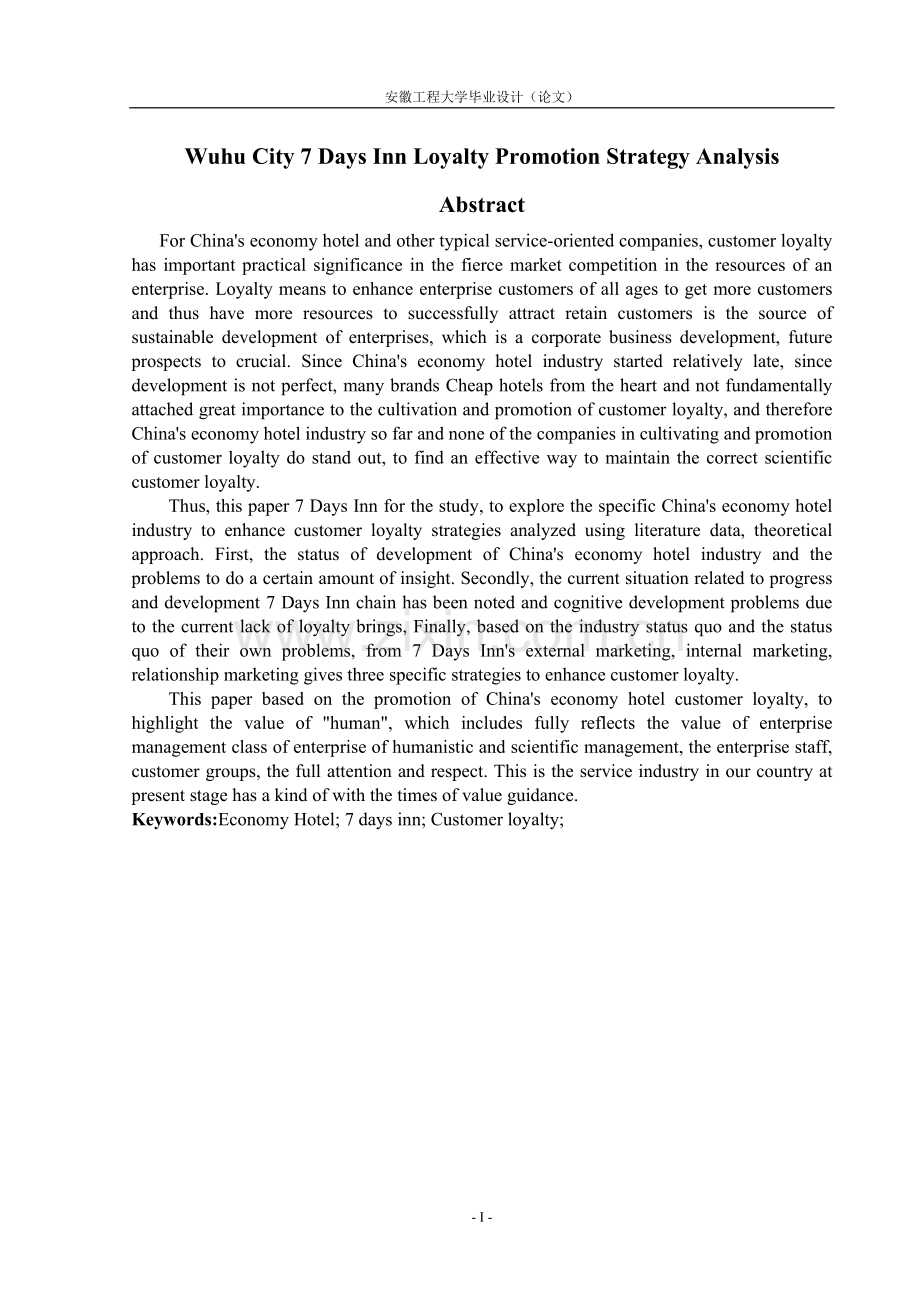 安徽工程大学毕业设计（论文）

Wuhu City 7 Days Inn Loyalty Promotion Strategy Analysis

Abstract

For China's economy hotel and other typical service-oriented companies, customer loyalty has important practical significance in the fierce market competition in the resources of an enterprise. Loyalty means to enhance enterprise customers of all ages to get more customers and thus have more resources to successfully attract retain customers is the source of sustainable development of enterprises, which is a corporate business development, future prospects to crucial. Since China's economy hotel industry started relatively late, since development is not perfect, many brands Cheap hotels from the heart and not fundamentally attached great importance to the cultivation and promotion of customer loyalty, and therefore China's economy hotel industry so far and none of the companies in cultivating and promotion of customer loyalty do stand out, to find an effective way to maintain the correct scientific customer loyalty.

Thus, this paper 7 Days Inn for the study, to explore the specific China's economy hotel industry to enhance customer loyalty strategies analyzed using literature data, theoretical approach. First, the status of development of China's economy hotel industry and the problems to do a certain amount of insight. Secondly, the current situation related to progress and development 7 Days Inn chain has been noted and cognitive development problems due to the current lack of loyalty brings, Finally, based on the industry status quo and the status quo of their own problems, from 7 Days Inn's external marketing, internal marketing, relationship marketing gives three specific strategies to enhance customer loyalty.

This paper based on the promotion of China's economy hotel customer loyalty, to highlight the value of "human", which includes fully reflects the value of enterprise management class of enterprise of humanistic and scientific management, the enterprise staff, customer groups, the full attention and respect. This is the service industry in our country at present stage has a kind of with the times of value guidance.

Keywords:Economy Hotel; 7 days inn; Customer loyalty;

- I -